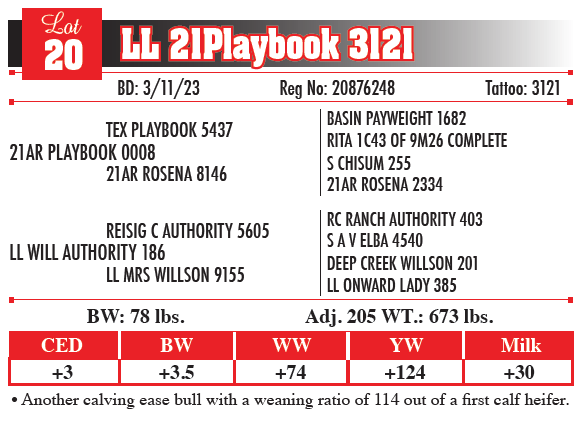 Lot
20
LL 21Playbook 3121

BD: 3/11/23 Reg No: 20876248 Tattoo: 3121

TEX PLAYBOOK 5437
21AR PLAYBOOK 0008
21AR ROSENA 8146

BASIN PAYWEIGHT 1682
RITA 1C43 OF 9M26 COMPLETE
S CHISUM 255
21AR ROSENA 2334

REISIG C AUTHORITY 5605
LL WILL AUTHORITY 186
LL MRS WILLSON 9155

RC RANCH AUTHORITY 403
S A V ELBA 4540
DEEP CREEK WILLSON 201
LL ONWARD LADY 385

BW: 78 lbs. Adj. 205 WT.: 673 lbs.

| CED | BW | WW | YW | Milk |
|---|---|---|---|---|
| +3 | +3.5 | +74 | +124 | +30 |

• Another calving ease bull with a weaning ratio of 114 out of a first calf heifer.